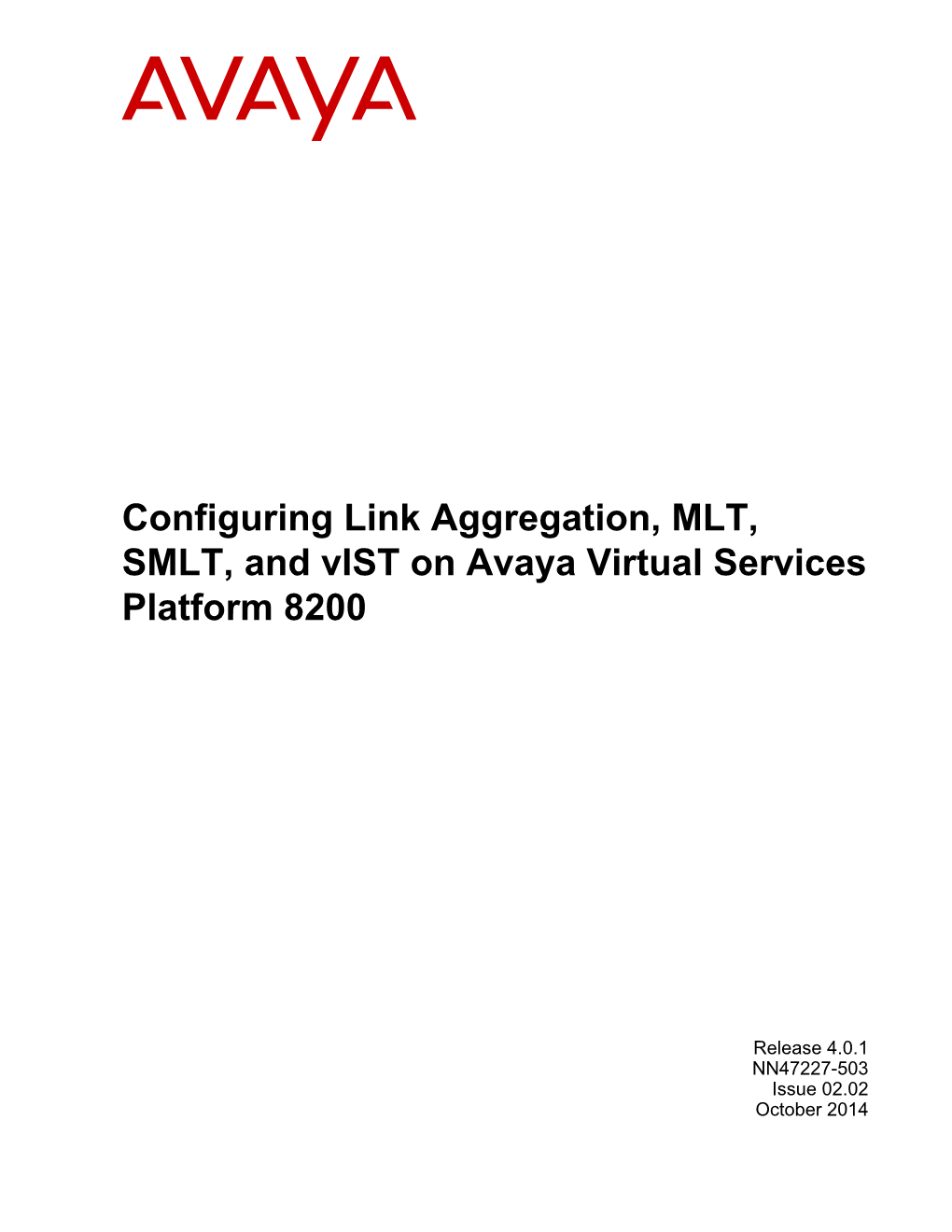 AVAYA

Configuring Link Aggregation, MLT, SMLT, and vIST on Avaya Virtual Services Platform 8200

Release 4.0.1
NN47227-503
Issue 02.02
October 2014